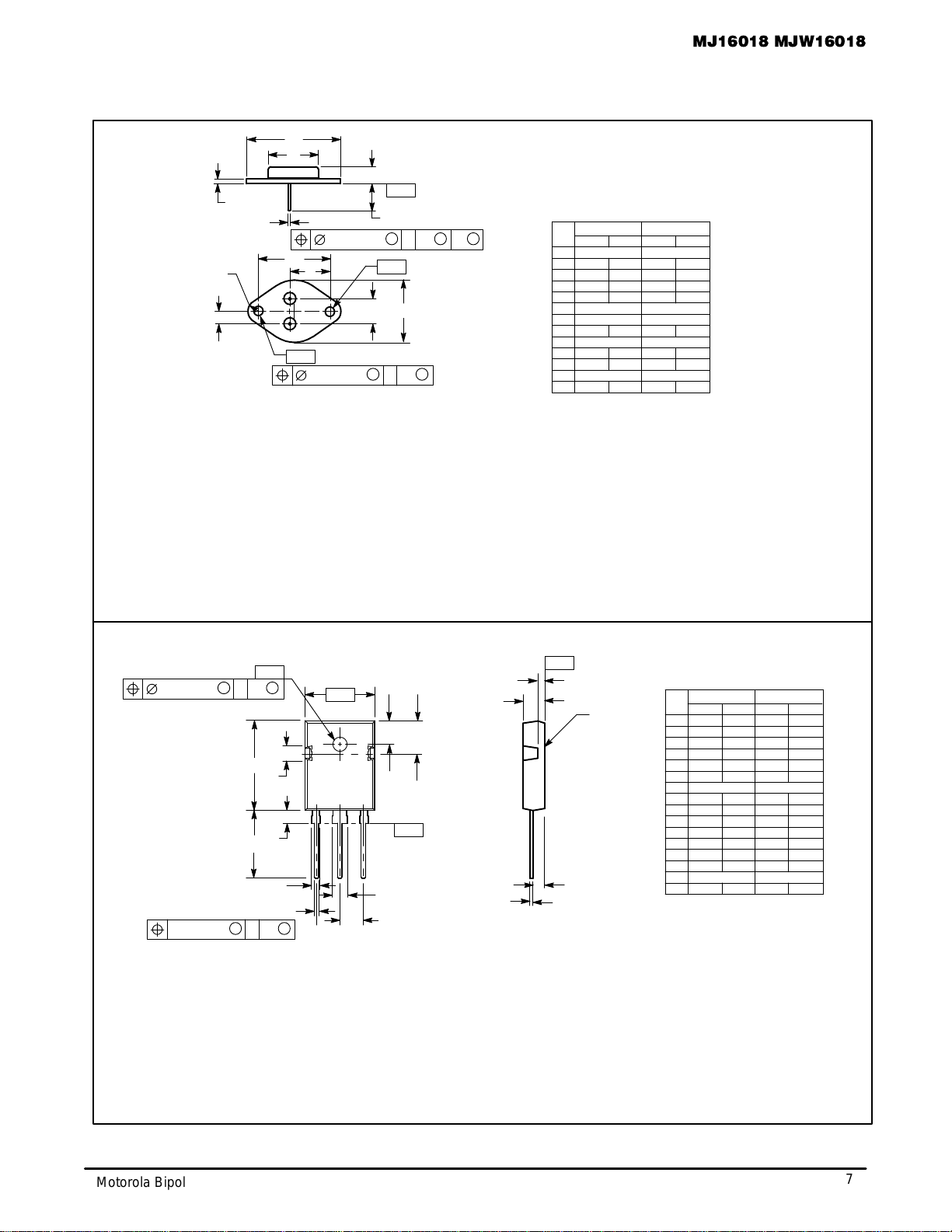 MJ16018 MJW16018

Motorola Bipol

7